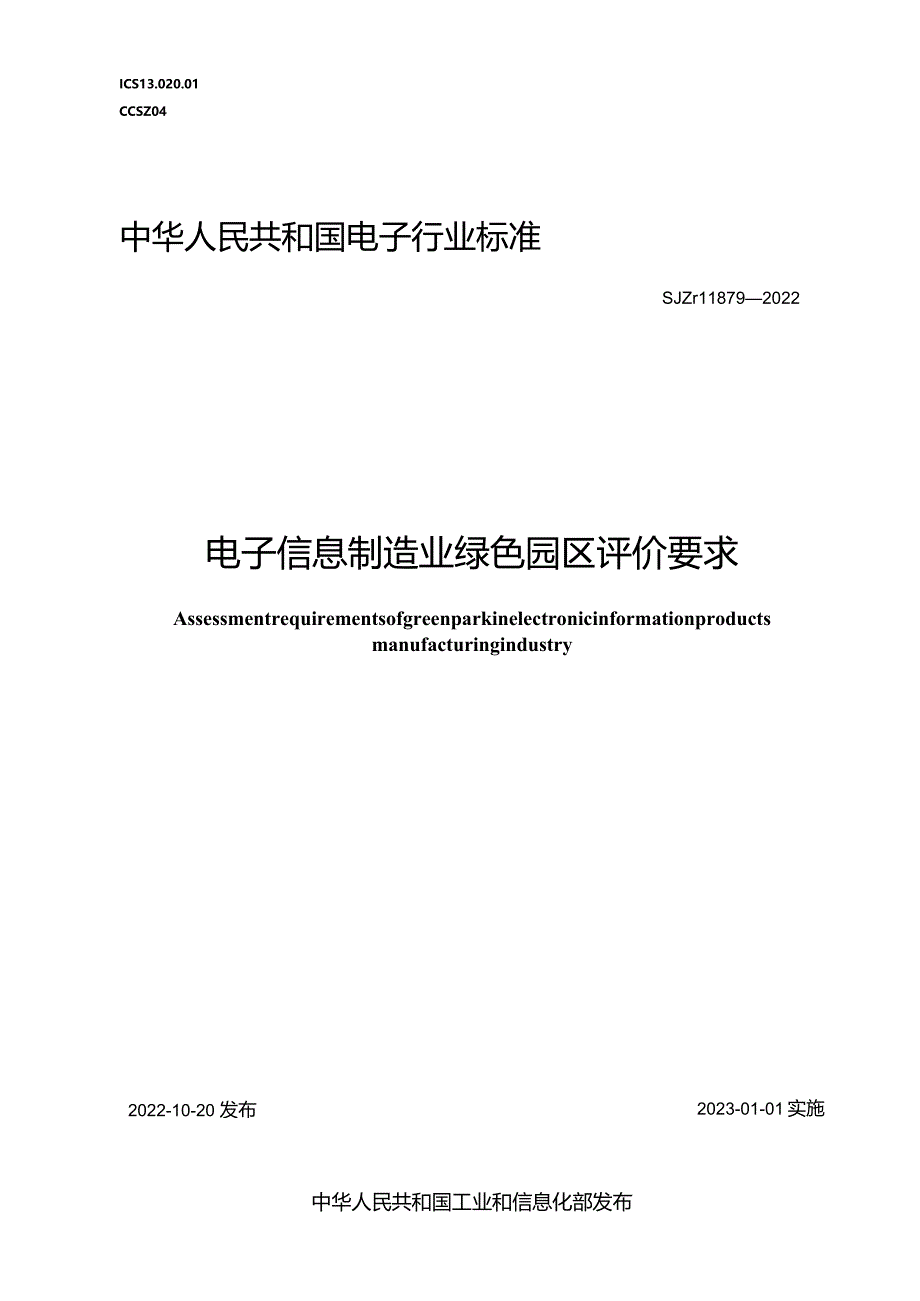 ICS13.020.01
CCSZ04

中华人民共和国电子行业标准

SJZr11879—2022

电子信息制造业绿色园区评价要求

Assessmentrequirementsofgreenparkinelectronicinformationproducts manufacturingindustry

2022-10-20发布

2023-01-01实施

中华人民共和国工业和信息化部发布